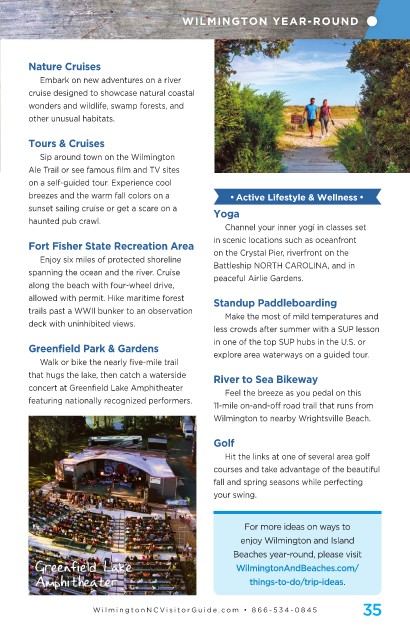 WILMINGTON YEAR-ROUND

Nature Cruises
Embark on new adventures on a river cruise designed to showcase natural coastal wonders and wildlife, swamp forests, and other unusual habitats.

Tours & Cruises
Sip around town on the Wilmington Ale Trail or see famous film and TV sites on a self-guided tour. Experience cool breezes and the warm fall colors on a sunset sailing cruise or get a scare on a haunted pub crawl.

Fort Fisher State Recreation Area
Enjoy six miles of protected shoreline spanning the ocean and the river. Cruise along the beach with four-wheel drive, allowed with permit. Hike maritime forest trails past a WWII bunker to an observation deck with uninhibited views.

Greenfield Park & Gardens
Walk or bike the nearly five-mile trail that hugs the lake, then catch a waterside concert at Greenfield Lake Amphitheater featuring nationally recognized performers.

Greenfield Lake Amphitheater

• Active Lifestyle & Wellness •

Yoga
Channel your inner yogi in classes set in scenic locations such as oceanfront on the Crystal Pier, riverfront on the Battleship NORTH CAROLINA, and in peaceful Airlie Gardens.

Standup Paddleboarding
Make the most of mild temperatures and less crowds after summer with a SUP lesson in one of the top SUP hubs in the U.S. or explore area waterways on a guided tour.

River to Sea Bikeway
Feel the breeze as you pedal on this 11-mile on-and-off road trail that runs from Wilmington to nearby Wrightsville Beach.

Golf
Hit the links at one of several area golf courses and take advantage of the beautiful fall and spring seasons while perfecting your swing.

For more ideas on ways to enjoy Wilmington and Island Beaches year-round, please visit WilmingtonAndBeaches.com/things-to-do/trip-ideas.

WilmingtonNCVisitorGuide.com • 866-534-0845 35